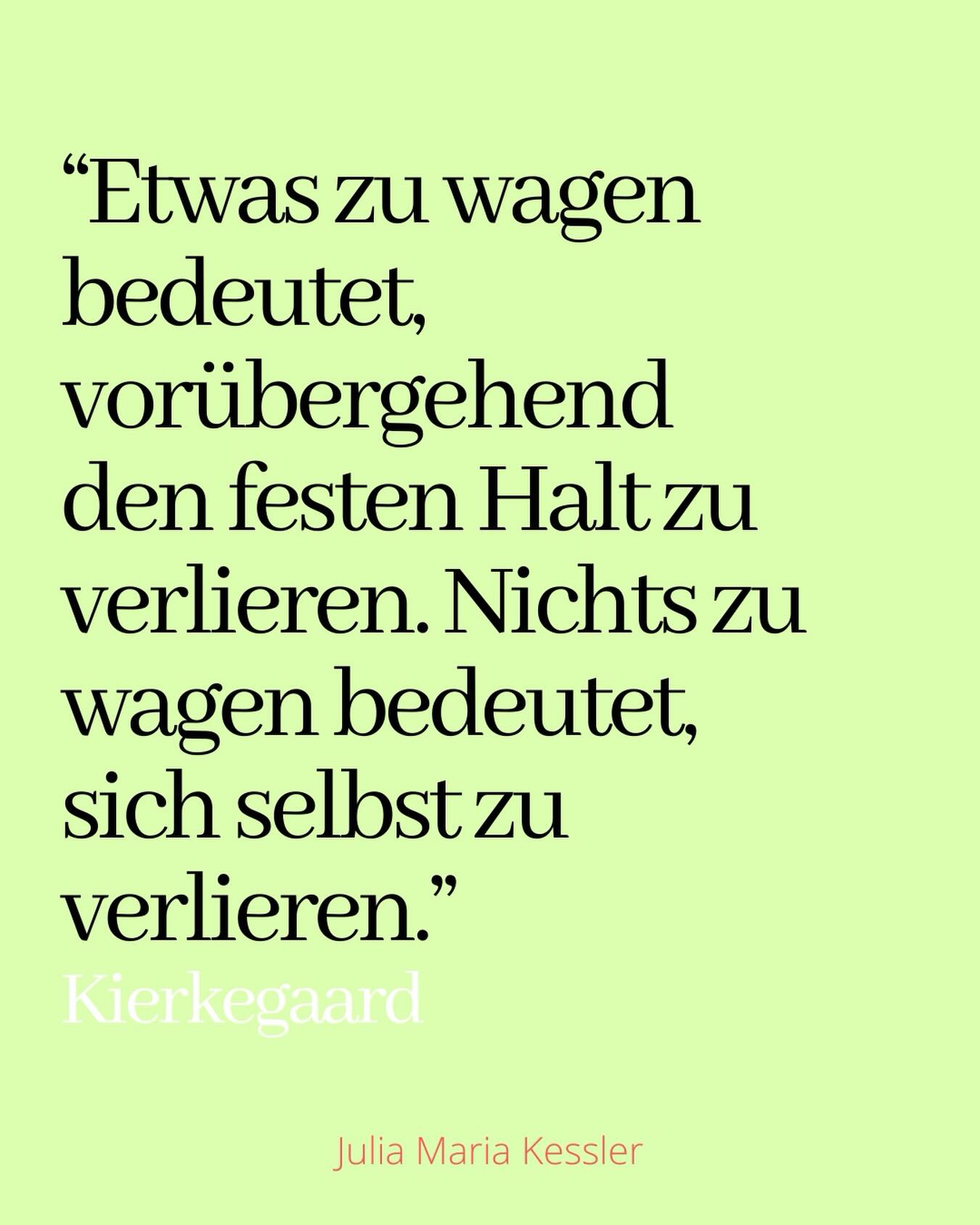 “Etwas zu wagen bedeutet, vorübergehend den festen Halt zu verlieren. Nichts zu wagen bedeutet, sich selbst zu verlieren.”
Kierkegaard

Julia Maria Kessler